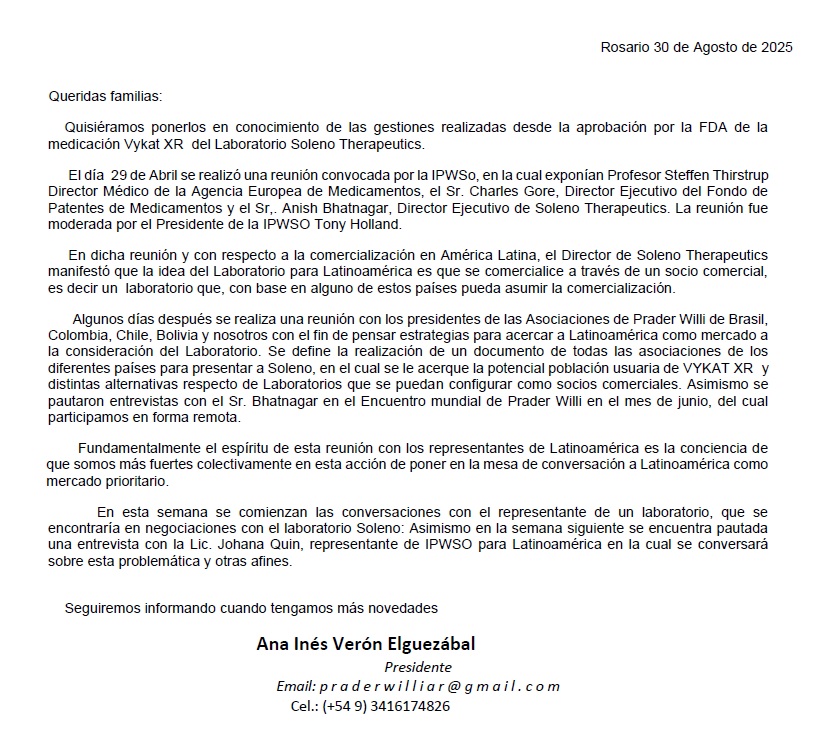 Rosario 30 de Agosto de 2025

Queridas familias:

Quisiéramos ponerlos en conocimiento de las gestiones realizadas desde la aprobación por la FDA de la medicación Vykat XR del Laboratorio Soleno Therapeutics.

El día 29 de Abril se realizó una reunión convocada por la IPWSo, en la cual exponían Profesor Steffen Thirstrup Director Médico de la Agencia Europea de Medicamentos, el Sr. Charles Gore, Director Ejecutivo del Fondo de Patentes de Medicamentos y el Sr,. Anish Bhatnagar, Director Ejecutivo de Soleno Therapeutics. La reunión fue moderada por el Presidente de la IPWSO Tony Holland.

En dicha reunión y con respecto a la comercialización en América Latina, el Director de Soleno Therapeutics manifestó que la idea del Laboratorio para Latinoamérica es que se comercialice a través de un socio comercial, es decir un laboratorio que, con base en alguno de estos países pueda asumir la comercialización.

Algunos días después se realiza una reunión con los presidentes de las Asociaciones de Prader Willi de Brasil, Colombia, Chile, Bolivia y nosotros con el fin de pensar estrategias para acercar a Latinoamérica como mercado a la consideración del Laboratorio. Se define la realización de un documento de todas las asociaciones de los diferentes países para presentar a Soleno, en el cual se le acerque la potencial población usuaria de VYKAT XR y distintas alternativas respecto de Laboratorios que se puedan configurar como socios comerciales. Asimismo se pautaron entrevistas con el Sr. Bhatnagar en el Encuentro mundial de Prader Willi en el mes de junio, del cual participamos en forma remota.

Fundamentalmente el espíritu de esta reunión con los representantes de Latinoamérica es la conciencia de que somos más fuertes colectivamente en esta acción de poner en la mesa de conversación a Latinoamérica como mercado prioritario.

En esta semana se comienzan las conversaciones con el representante de un laboratorio, que se encontraría en negociaciones con el laboratorio Soleno: Asimismo en la semana siguiente se encuentra pautada una entrevista con la Lic. Johana Quin, representante de IPWSO para Latinoamérica en la cual se conversará sobre esta problemática y otras afines.

Seguiremos informando cuando tengamos más novedades

Ana Inés Verón Elguezábal
Presidente
Email: praderwilliar@gmail.com
Cel.: (+54 9) 3416174826